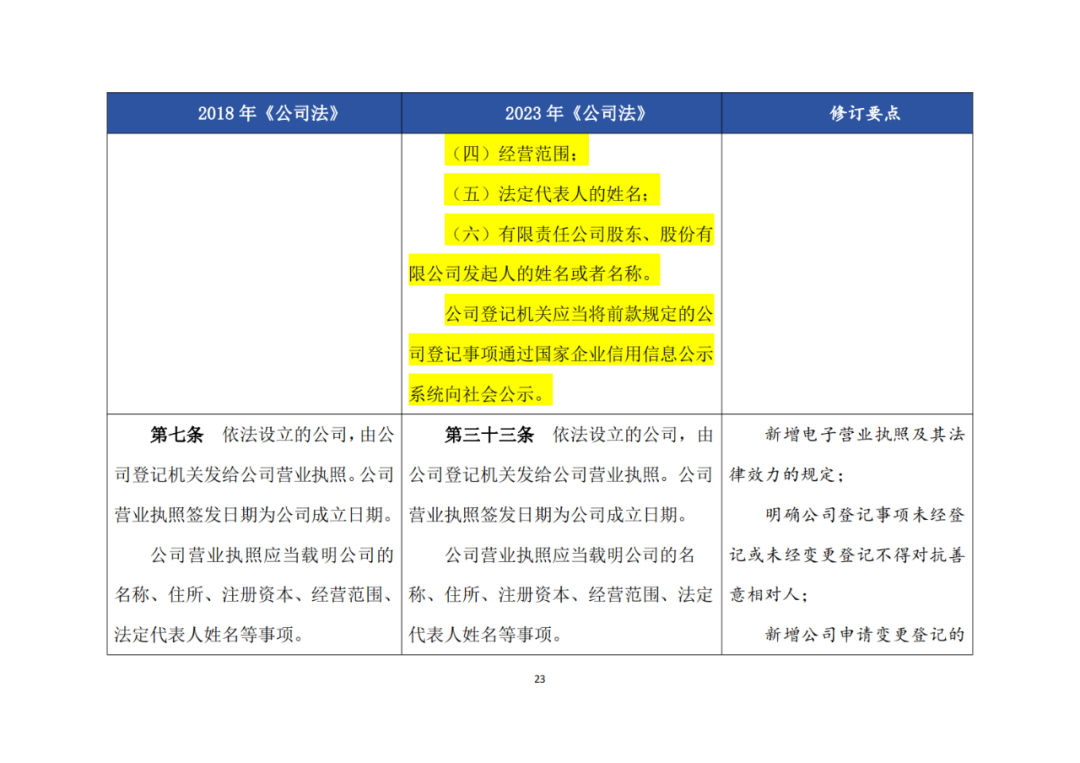 | 2018 年《公司法》 | 2023 年《公司法》 | 修订要点 |
|---|---|---|
| | （四）经营范围；<br>（五）法定代表人的姓名；<br>（六）有限责任公司股东、股份有限公司发起人的姓名或者名称。<br>公司登记机关应当将前款规定的公司登记事项通过国家企业信用信息公示系统向社会公示。 | |
| **第七条** 依法设立的公司，由公司登记机关发给公司营业执照。公司营业执照签发日期为公司成立日期。<br>公司营业执照应当载明公司的名称、住所、注册资本、经营范围、法定代表人姓名等事项。 | **第三十三条** 依法设立的公司，由公司登记机关发给公司营业执照。公司营业执照签发日期为公司成立日期。<br>公司营业执照应当载明公司的名称、住所、注册资本、经营范围、法定代表人姓名等事项。 | 新增电子营业执照及其法律效力的规定；<br>明确公司登记事项未经登记或未经变更登记不得对抗善意相对人；<br>新增公司申请变更登记的 |

23